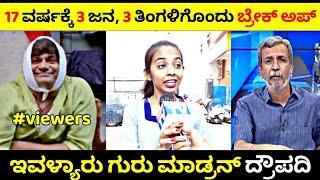 17 ವರ್ಷಕ್ಕೆ 3 ಜನ, 3 ತಿಂಗಳಿಗೊಂದು ಬ್ರೇಕ್ ಅಪ್

#viewers

ಇವಳ್ಯಾರು ಗುರು ಮಾಡ್ರನ್ ದ್ರೌಪದಿ